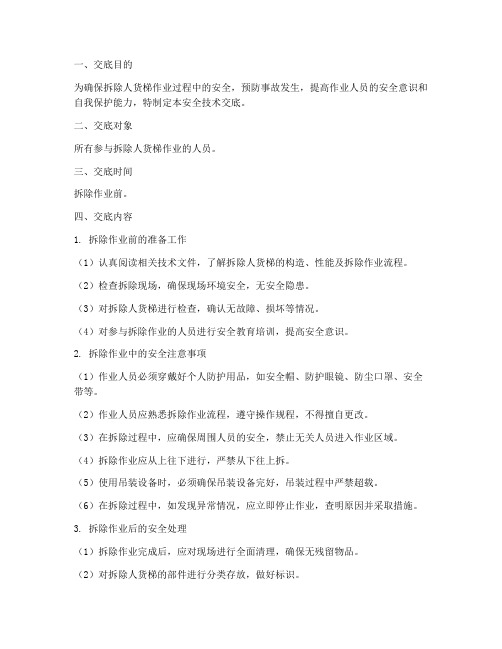 一、交底目的

为确保拆除人货梯作业过程中的安全，预防事故发生，提高作业人员的安全意识和自我保护能力，特制定本安全技术交底。

二、交底对象

所有参与拆除人货梯作业的人员。

三、交底时间

拆除作业前。

四、交底内容

1. 拆除作业前的准备工作

（1）认真阅读相关技术文件，了解拆除人货梯的构造、性能及拆除作业流程。

（2）检查拆除现场，确保现场环境安全，无安全隐患。

（3）对拆除人货梯进行检查，确认无故障、损坏等情况。

（4）对参与拆除作业的人员进行安全教育培训，提高安全意识。

2. 拆除作业中的安全注意事项

（1）作业人员必须穿戴好个人防护用品，如安全帽、防护眼镜、防尘口罩、安全带等。

（2）作业人员应熟悉拆除作业流程，遵守操作规程，不得擅自更改。

（3）在拆除过程中，应确保周围人员的安全，禁止无关人员进入作业区域。

（4）拆除作业应从上往下进行，严禁从下往上拆。

（5）使用吊装设备时，必须确保吊装设备完好，吊装过程中严禁超载。

（6）在拆除过程中，如发现异常情况，应立即停止作业，查明原因并采取措施。

3. 拆除作业后的安全处理

（1）拆除作业完成后，应对现场进行全面清理，确保无残留物品。

（2）对拆除人货梯的部件进行分类存放，做好标识。